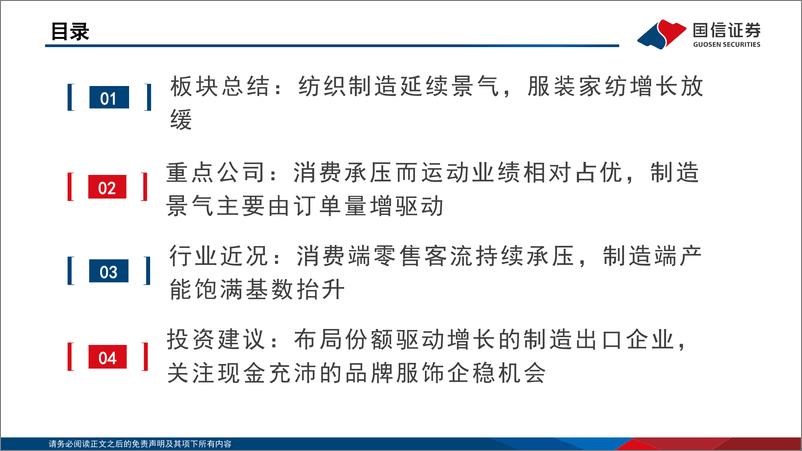 目录

国信证券
GUOSEN SECURITIES

01 板块总结：纺织制造延续景气，服装家纺增长放缓

02 重点公司：消费承压而运动业绩相对占优，制造景气主要由订单量增驱动

03 行业近况：消费端零售客流持续承压，制造端产能饱满基数抬升

04 投资建议：布局份额驱动增长的制造出口企业，关注现金充沛的品牌服饰企稳机会

请务必阅读正文之后的免责声明及其项下所有内容